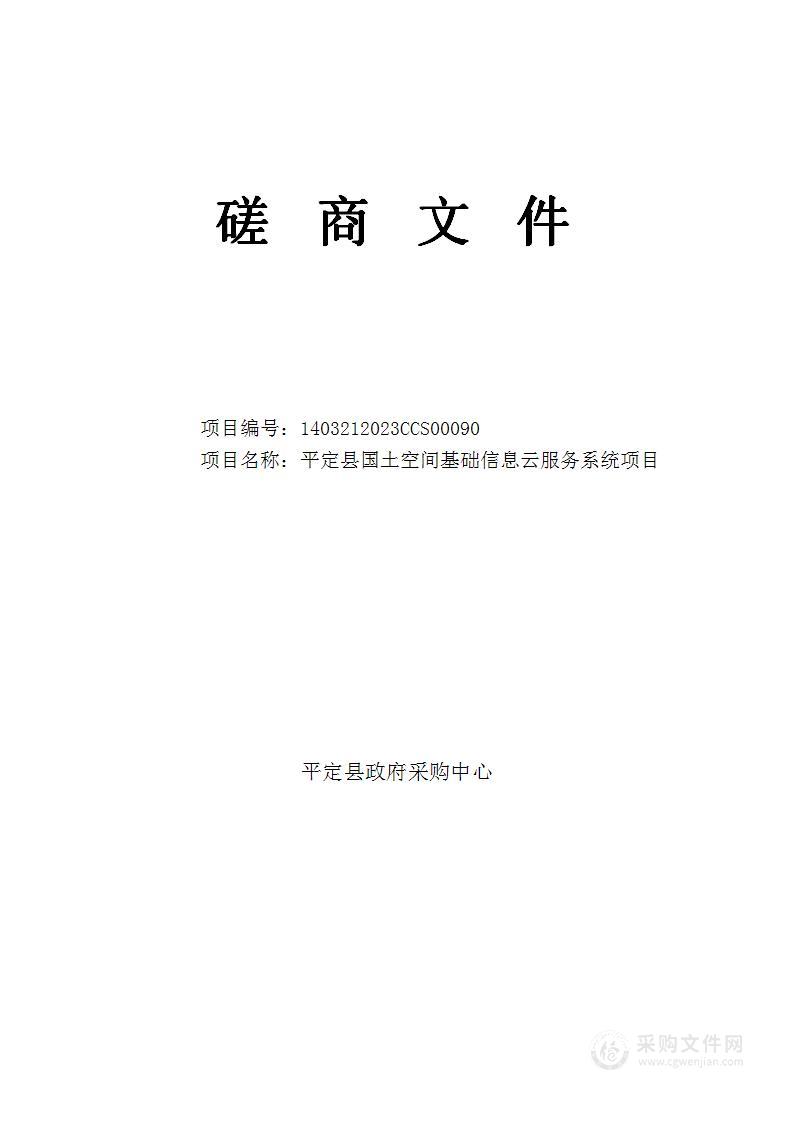 磋 商 文 件

项目编号：1403212023CCS00090
项目名称：平定县国土空间基础信息云服务系统项目

平定县政府采购中心

采购文件网
www.cgwenjian.com